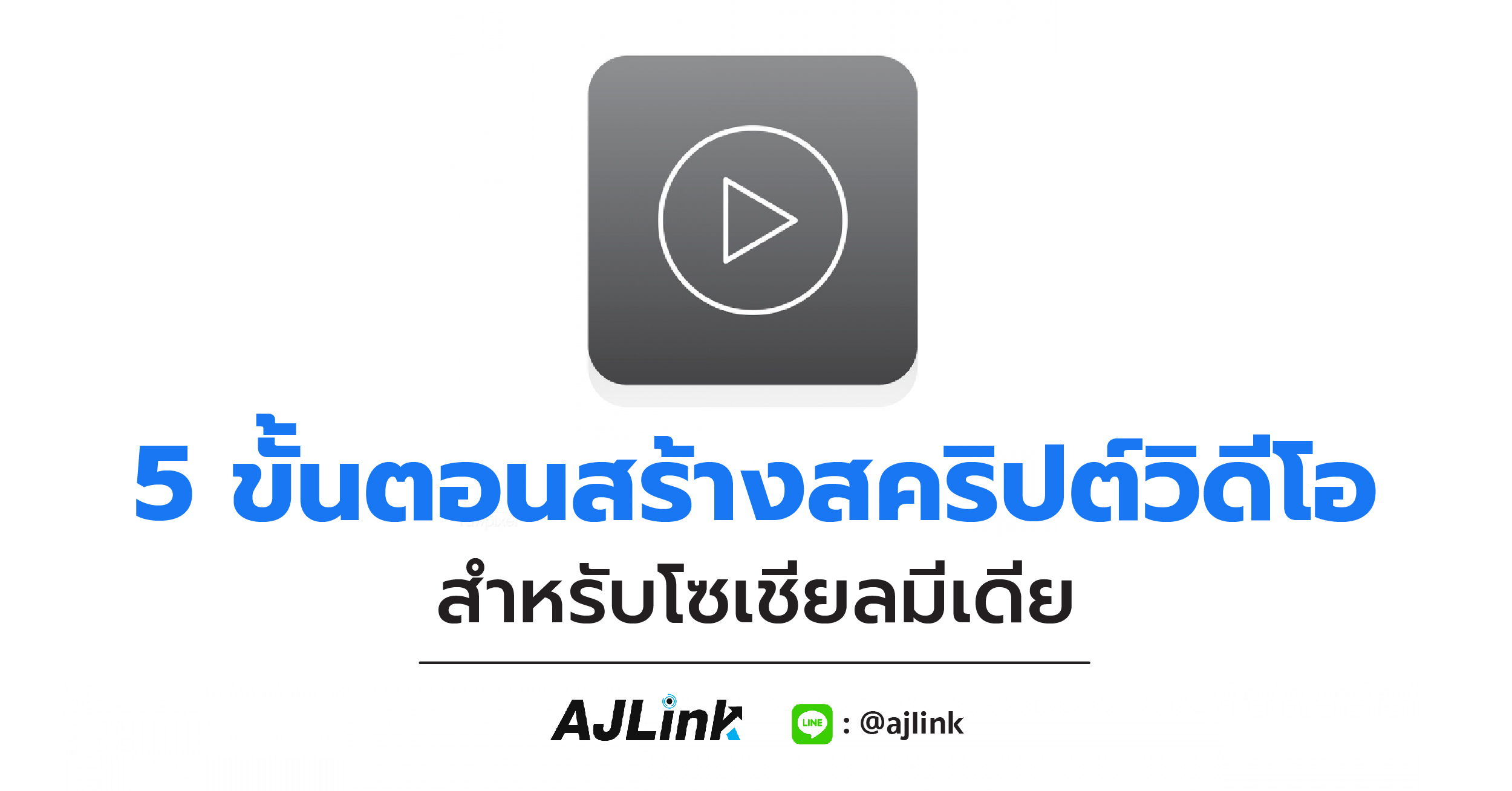 5 ขั้นตอนสร้างสคริปต์วิดีโอ

สำหรับโซเชียลมีเดีย

AJLink

LINE : @ajlink